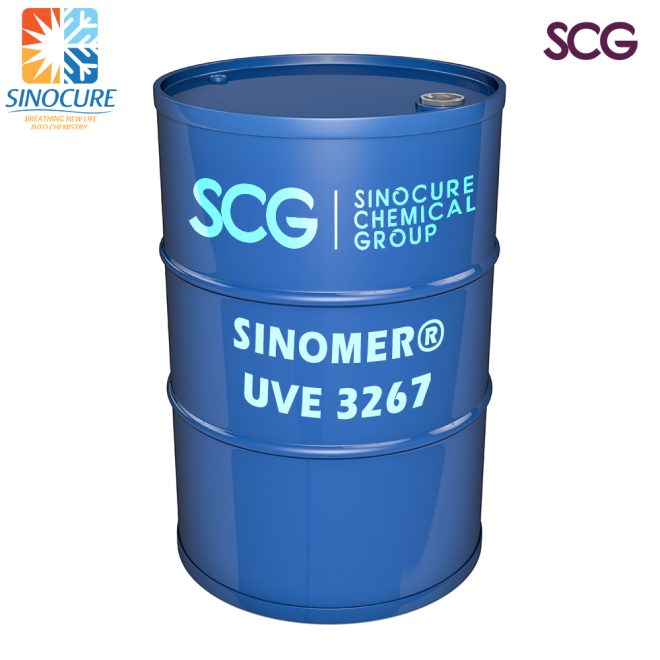 SINOCURE
BREATHING NEW LIFE INTO CHEMISTRY

SCG

SCG | SINOCURE CHEMICAL GROUP

SINOMER®
UVE 3267